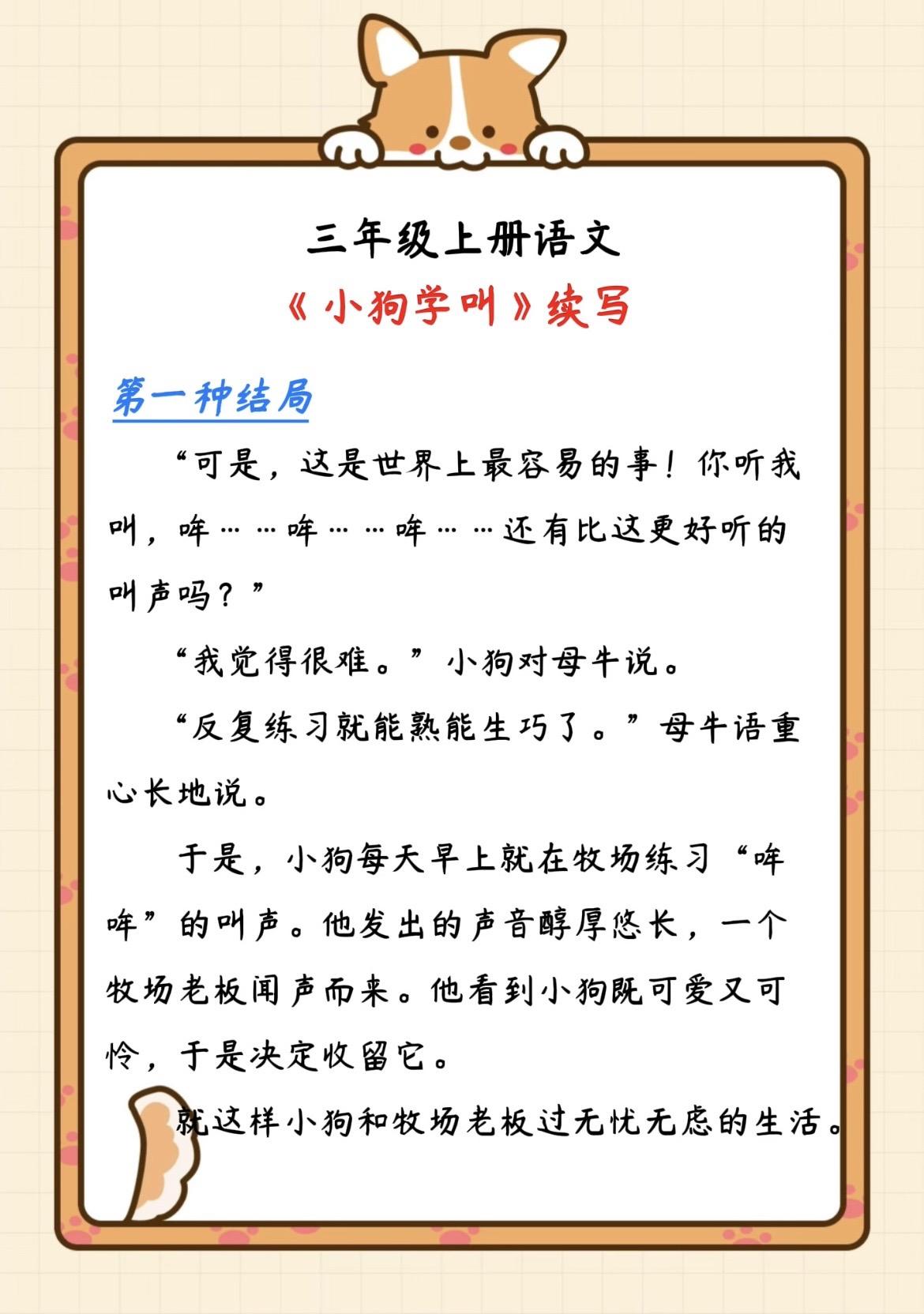 三年级上册语文

《小狗学叫》续写

第一种结局

“可是，这是世界上最容易的事！你听我叫，哞……哞……哞……还有比这更好听的叫声吗？”

“我觉得很难。”小狗对母牛说。

“反复练习就能熟能生巧了。”母牛语重心长地说。

于是，小狗每天早上就在牧场练习“哞哞”的叫声。他发出的声音醇厚悠长，一个牧场老板闻声而来。他看到小狗既可爱又可怜，于是决定收留它。

就这样小狗和牧场老板过无忧无虑的生活。